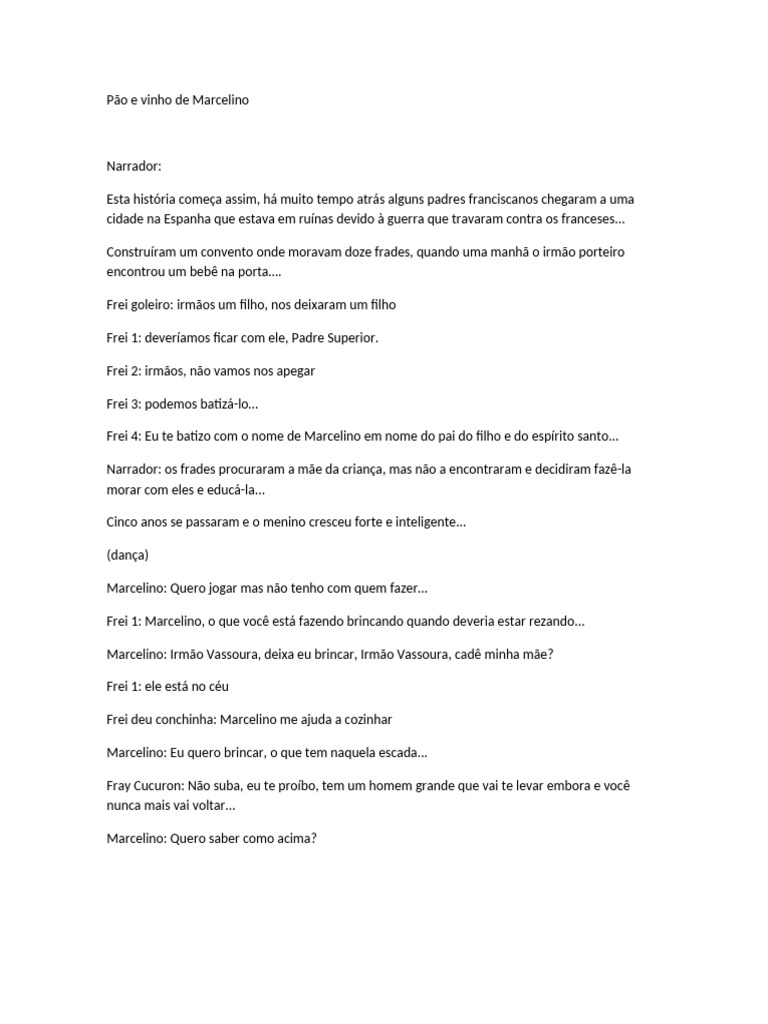 Pão e vinho de Marcelino

Narrador:

Esta história começa assim, há muito tempo atrás alguns padres franciscanos chegaram a uma cidade na Espanha que estava em ruínas devido à guerra que travaram contra os franceses...

Construíram um convento onde moravam doze frades, quando uma manhã o irmão porteiro encontrou um bebê na porta....

Frei goleiro: irmãos um filho, nos deixaram um filho

Frei 1: deveríamos ficar com ele, Padre Superior.

Frei 2: irmãos, não vamos nos apegar

Frei 3: podemos batizá-lo...

Frei 4: Eu te batizo com o nome de Marcelino em nome do pai do filho e do espírito santo...

Narrador: os frades procuraram a mãe da criança, mas não a encontraram e decidiram fazê-la morar com eles e educá-la...

Cinco anos se passaram e o menino cresceu forte e inteligente...

(dança)

Marcelino: Quero jogar mas não tenho com quem fazer...

Frei 1: Marcelino, o que você está fazendo brincando quando deveria estar rezando...

Marcelino: Irmão Vassoura, deixa eu brincar, Irmão Vassoura, cadê minha mãe?

Frei 1: ele está no céu

Frei deu conchinha: Marcelino me ajuda a cozinhar

Marcelino: Eu quero brincar, o que tem naquela escada...

Fray Cucuron: Não suba, eu te proíbo, tem um homem grande que vai te levar embora e você nunca mais vai voltar...

Marcelino: Quero saber como acima?